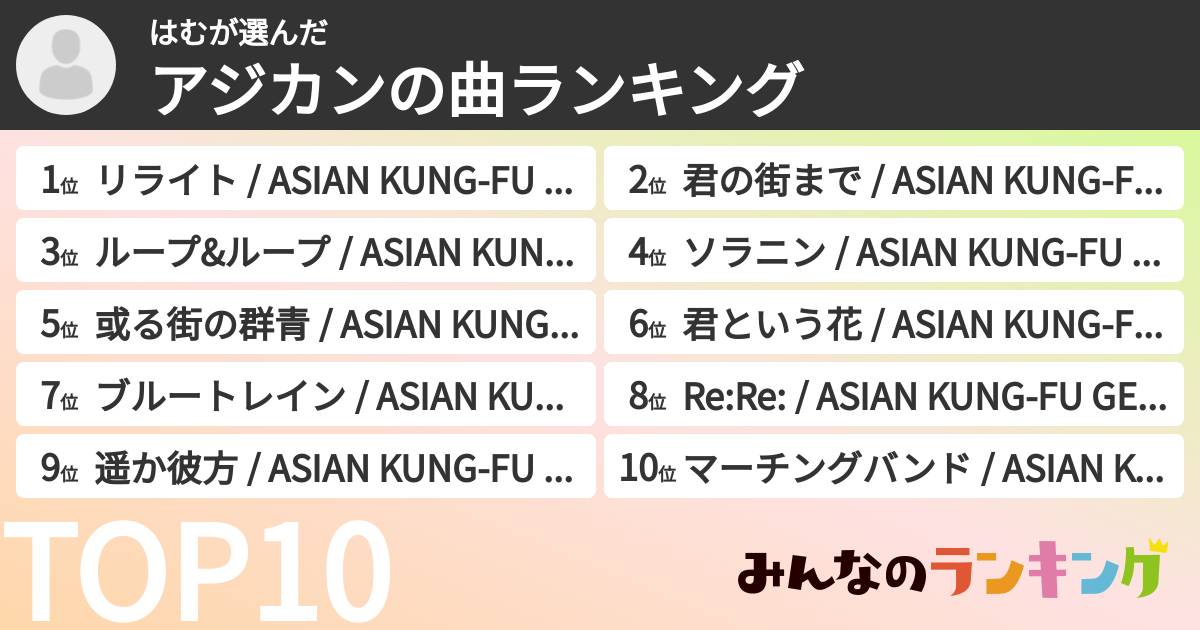 はむが選んだ
アジカンの曲ランキング

1位 リライト / ASIAN KUNG-FU ...
2位 君の街まで / ASIAN KUNG-F...
3位 ループ&ループ / ASIAN KUN...
4位 ソラニン / ASIAN KUNG-FU ...
5位 或る街の群青 / ASIAN KUNG...
6位 君という花 / ASIAN KUNG-F...
7位 ブルートレイン / ASIAN KU...
8位 Re:Re: / ASIAN KUNG-FU GE...
9位 遥か彼方 / ASIAN KUNG-FU ...
10位 マーチングバンド / ASIAN K...

TOP10

みんなのランキング